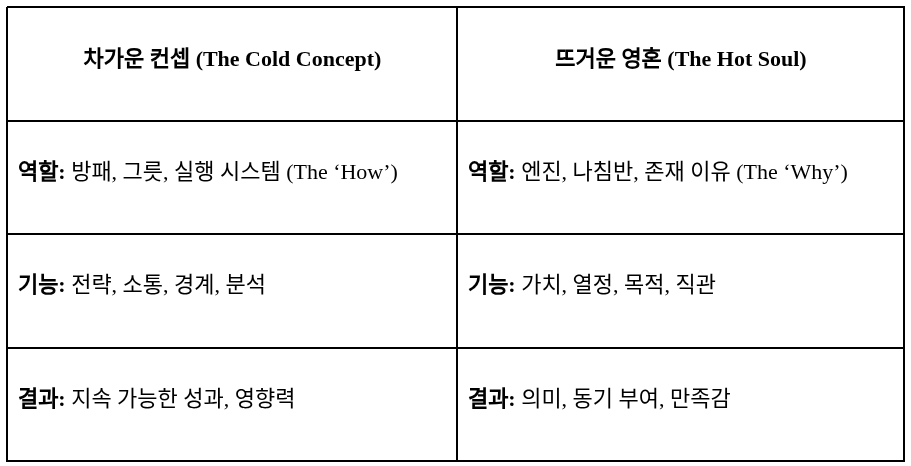 | 차가운 컨셉 (The Cold Concept) | 뜨거운 영혼 (The Hot Soul) |
|---|---|
| 역할: 방패, 그릇, 실행 시스템 (The 'How') | 역할: 엔진, 나침반, 존재 이유 (The 'Why') |
| 기능: 전략, 소통, 경계, 분석 | 기능: 가치, 열정, 목적, 직관 |
| 결과: 지속 가능한 성과, 영향력 | 결과: 의미, 동기 부여, 만족감 |